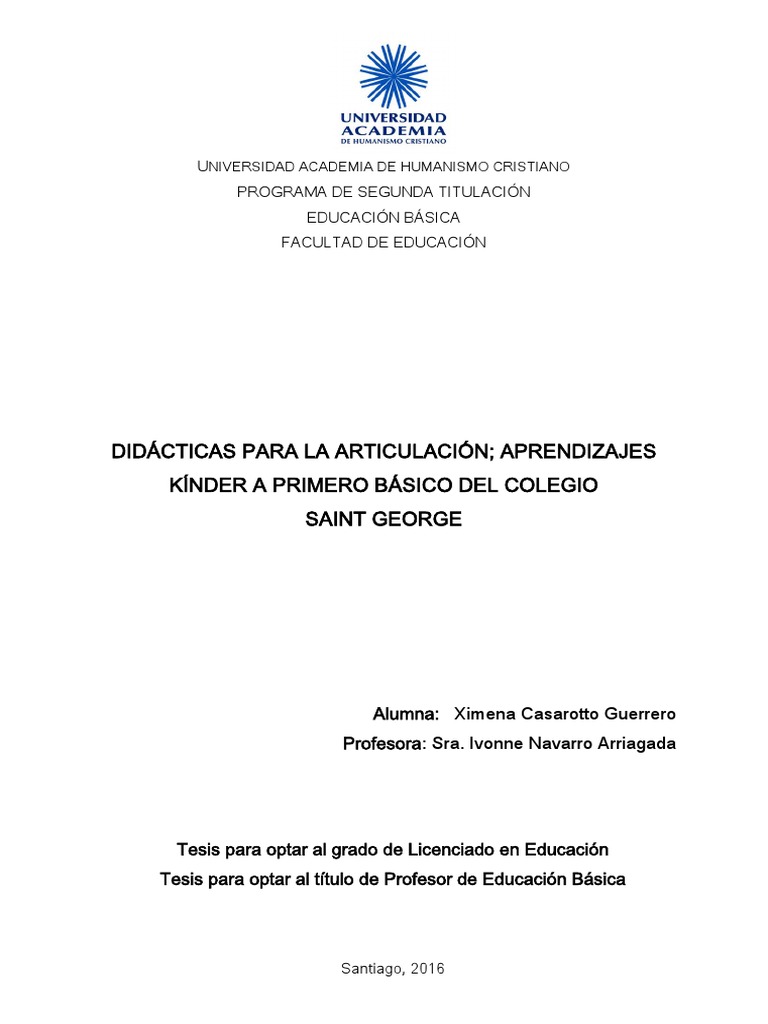 UNIVERSIDAD
ACADEMIA
DE HUMANISMO CRISTIANO

UNIVERSIDAD ACADEMIA DE HUMANISMO CRISTIANO
PROGRAMA DE SEGUNDA TITULACIÓN
EDUCACIÓN BÁSICA
FACULTAD DE EDUCACIÓN

DIDÁCTICAS PARA LA ARTICULACIÓN; APRENDIZAJES
KÍNDER A PRIMERO BÁSICO DEL COLEGIO
SAINT GEORGE

Alumna: Ximena Casarotto Guerrero
Profesora: Sra. Ivonne Navarro Arriagada

Tesis para optar al grado de Licenciado en Educación
Tesis para optar al título de Profesor de Educación Básica

Santiago, 2016